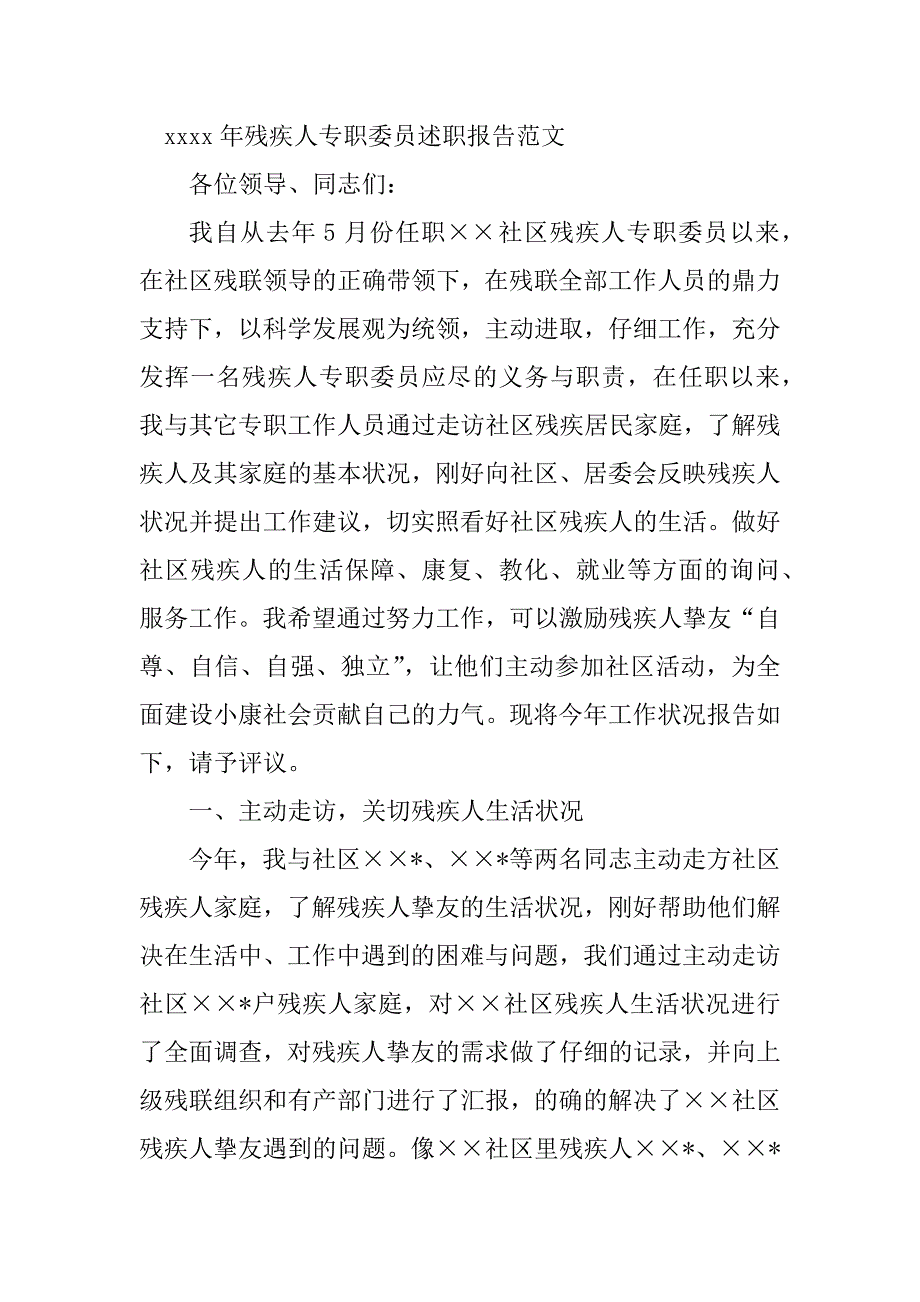 xxxx 年残疾人专职委员述职报告范文

各位领导、同志们：

我自从去年 5 月份任职××社区残疾人专职委员以来，在社区残联领导的正确带领下，在残联全部工作人员的鼎力支持下，以科学发展观为统领，主动进取，仔细工作，充分发挥一名残疾人专职委员应尽的义务与职责，在任职以来，我与其它专职工作人员通过走访社区残疾居民家庭，了解残疾人及其家庭的基本状况，刚好向社区、居委会反映残疾人状况并提出工作建议，切实照看好社区残疾人的生活。做好社区残疾人的生活保障、康复、教化、就业等方面的询问、服务工作。我希望通过努力工作，可以激励残疾人挚友“自尊、自信、自强、独立”，让他们主动参加社区活动，为全面建设小康社会贡献自己的力气。现将今年工作状况报告如下，请予评议。

一、主动走访，关切残疾人生活状况

今年，我与社区××*、××*等两名同志主动走方社区残疾人家庭，了解残疾人挚友的生活状况，刚好帮助他们解决在生活中、工作中遇到的困难与问题，我们通过主动走访社区××*户残疾人家庭，对××社区残疾人生活状况进行了全面调查，对残疾人挚友的需求做了仔细的记录，并向上级残联组织和有产部门进行了汇报，的确的解决了××社区残疾人挚友遇到的问题。像××社区里残疾人××*、××*